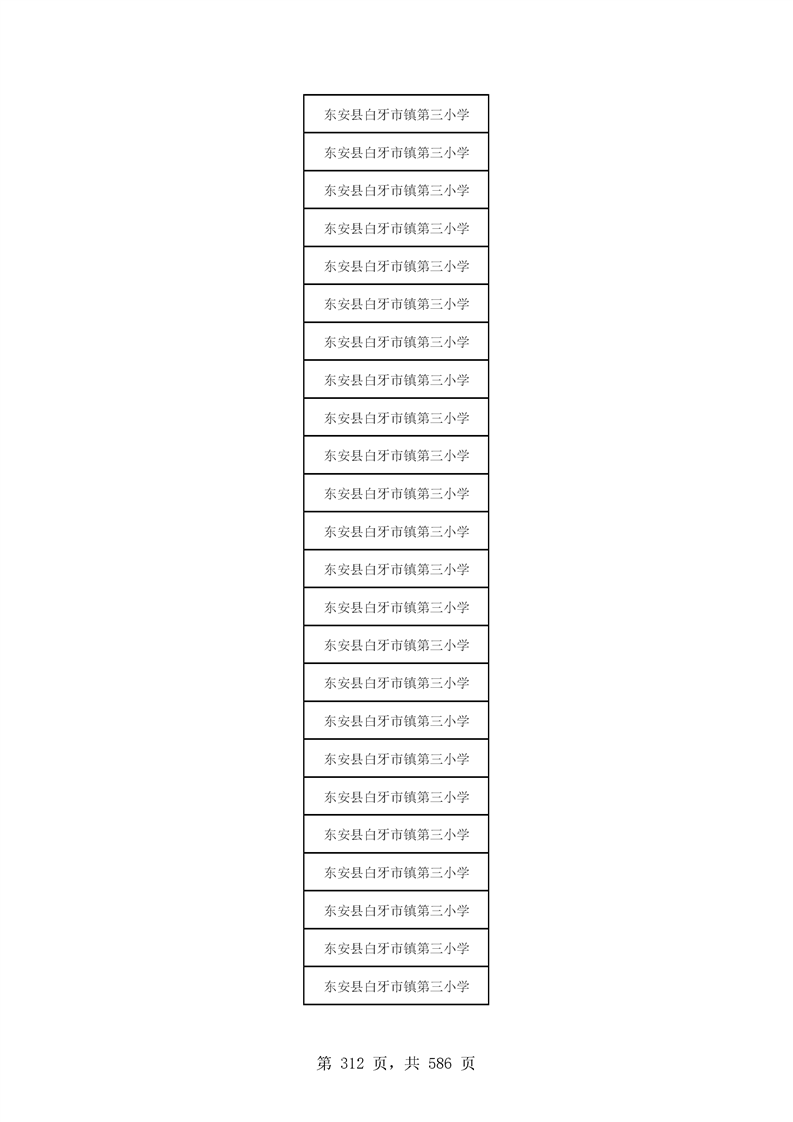 | 东安县白牙市镇第三小学 |
|---|
| 东安县白牙市镇第三小学 |
| 东安县白牙市镇第三小学 |
| 东安县白牙市镇第三小学 |
| 东安县白牙市镇第三小学 |
| 东安县白牙市镇第三小学 |
| 东安县白牙市镇第三小学 |
| 东安县白牙市镇第三小学 |
| 东安县白牙市镇第三小学 |
| 东安县白牙市镇第三小学 |
| 东安县白牙市镇第三小学 |
| 东安县白牙市镇第三小学 |
| 东安县白牙市镇第三小学 |
| 东安县白牙市镇第三小学 |
| 东安县白牙市镇第三小学 |
| 东安县白牙市镇第三小学 |
| 东安县白牙市镇第三小学 |
| 东安县白牙市镇第三小学 |
| 东安县白牙市镇第三小学 |
| 东安县白牙市镇第三小学 |
| 东安县白牙市镇第三小学 |
| 东安县白牙市镇第三小学 |
| 东安县白牙市镇第三小学 |
| 东安县白牙市镇第三小学 |

第312页，共586页